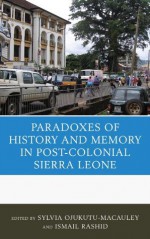 PARADOXES OF HISTORY AND MEMORY IN POST-COLONIAL SIERRA LEONE

EDITED BY SYLVIA OJUKUTU-MACAULEY AND ISMAIL RASHID